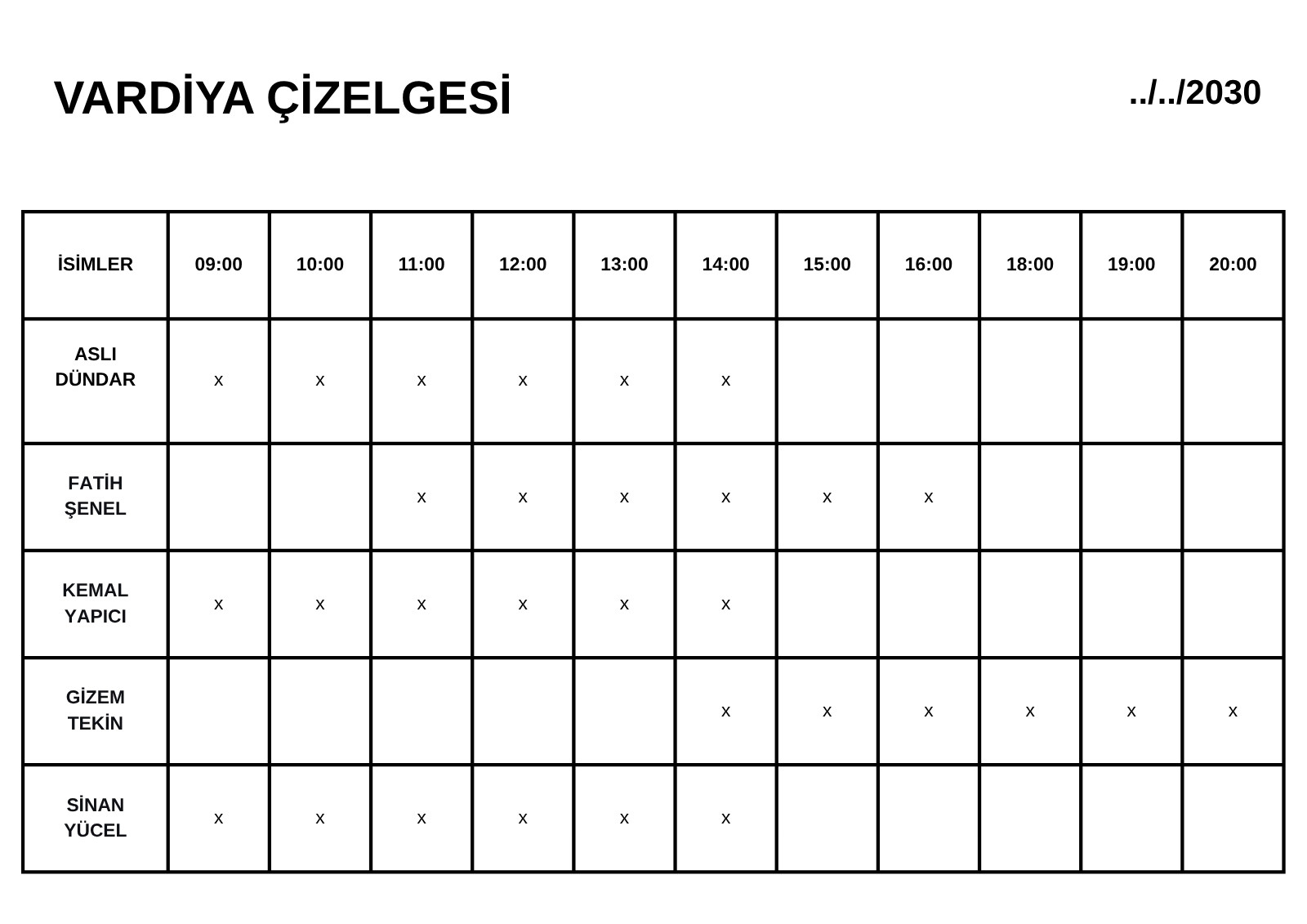 VARDİYA ÇİZELGESİ

../../2030

| İSİMLER | 09:00 | 10:00 | 11:00 | 12:00 | 13:00 | 14:00 | 15:00 | 16:00 | 18:00 | 19:00 | 20:00 |
|---|---|---|---|---|---|---|---|---|---|---|---|
| ASLI DÜNDAR | x | x | x | x | x | x | | | | | |
| FATİH ŞENEL | | | x | x | x | x | x | x | | | |
| KEMAL YAPICI | x | x | x | x | x | x | | | | | |
| GİZEM TEKİN | | | | | | x | x | x | x | x | x |
| SİNAN YÜCEL | x | x | x | x | x | x | | | | | |